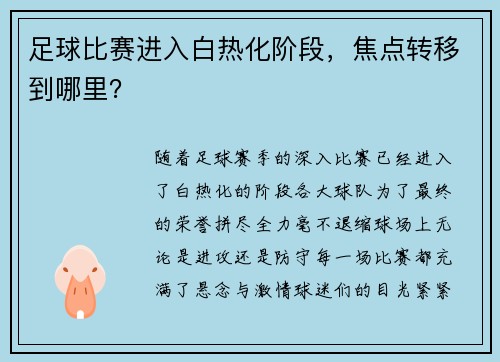 足球比赛进入白热化阶段，焦点转移到哪里？

随着足球赛季的深入比赛已经进入了白热化的阶段各大球队为了最终的荣誉拼尽全力毫不退缩球场上无论是进攻还是防守每一场比赛都充满了悬念与激情球迷们的目光紧紧